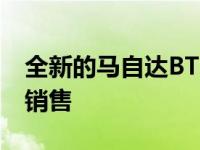 全新的马自达BT
销售